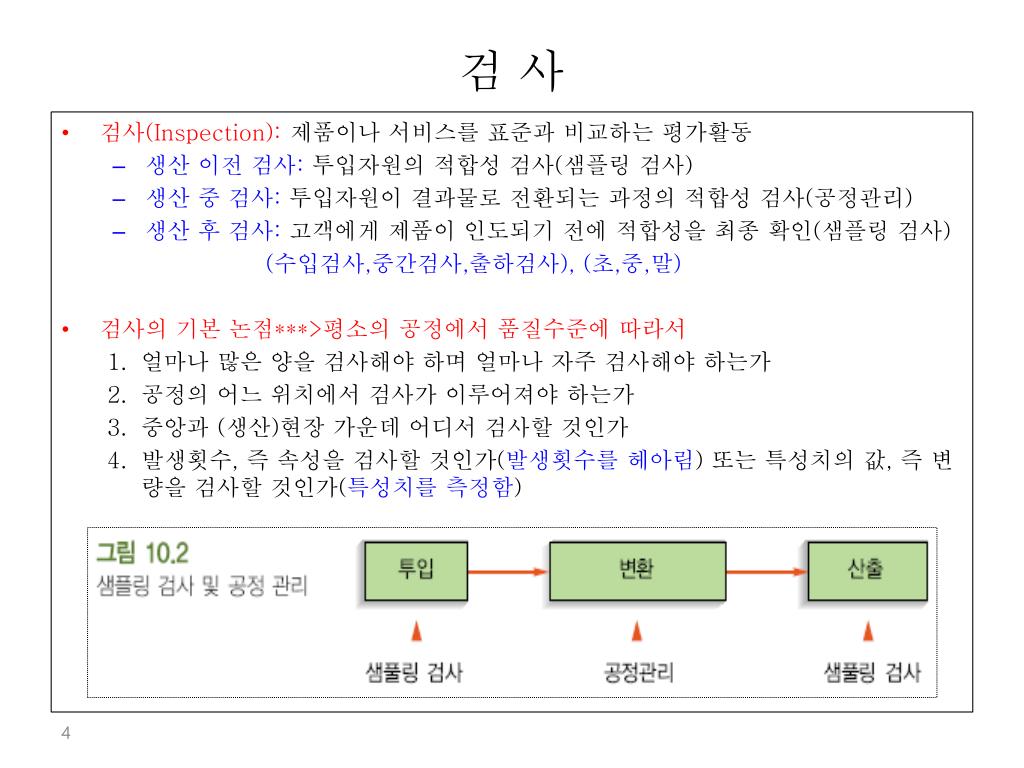 검 사

• 검사(Inspection): 제품이나 서비스를 표준과 비교하는 평가활동
 – 생산 이전 검사: 투입자원의 적합성 검사(샘플링 검사)
 – 생산 중 검사: 투입자원이 결과물로 전환되는 과정의 적합성 검사(공정관리)
 – 생산 후 검사: 고객에게 제품이 인도되기 전에 적합성을 최종 확인(샘플링 검사)
(수입검사,중간검사,출하검사), (초,중,말)

• 검사의 기본 논점***>평소의 공정에서 품질수준에 따라서
 1. 얼마나 많은 양을 검사해야 하며 얼마나 자주 검사해야 하는가
 2. 공정의 어느 위치에서 검사가 이루어져야 하는가
 3. 중앙과 (생산)현장 가운데 어디서 검사할 것인가
 4. 발생횟수, 즉 속성을 검사할 것인가(발생횟수를 헤아림) 또는 특성치의 값, 즉 변량을 검사할 것인가(특성치를 측정함)

그림 10.2
샘플링 검사 및 공정 관리

투입
변환
산출

샘플링 검사
공정관리
샘플링 검사

4